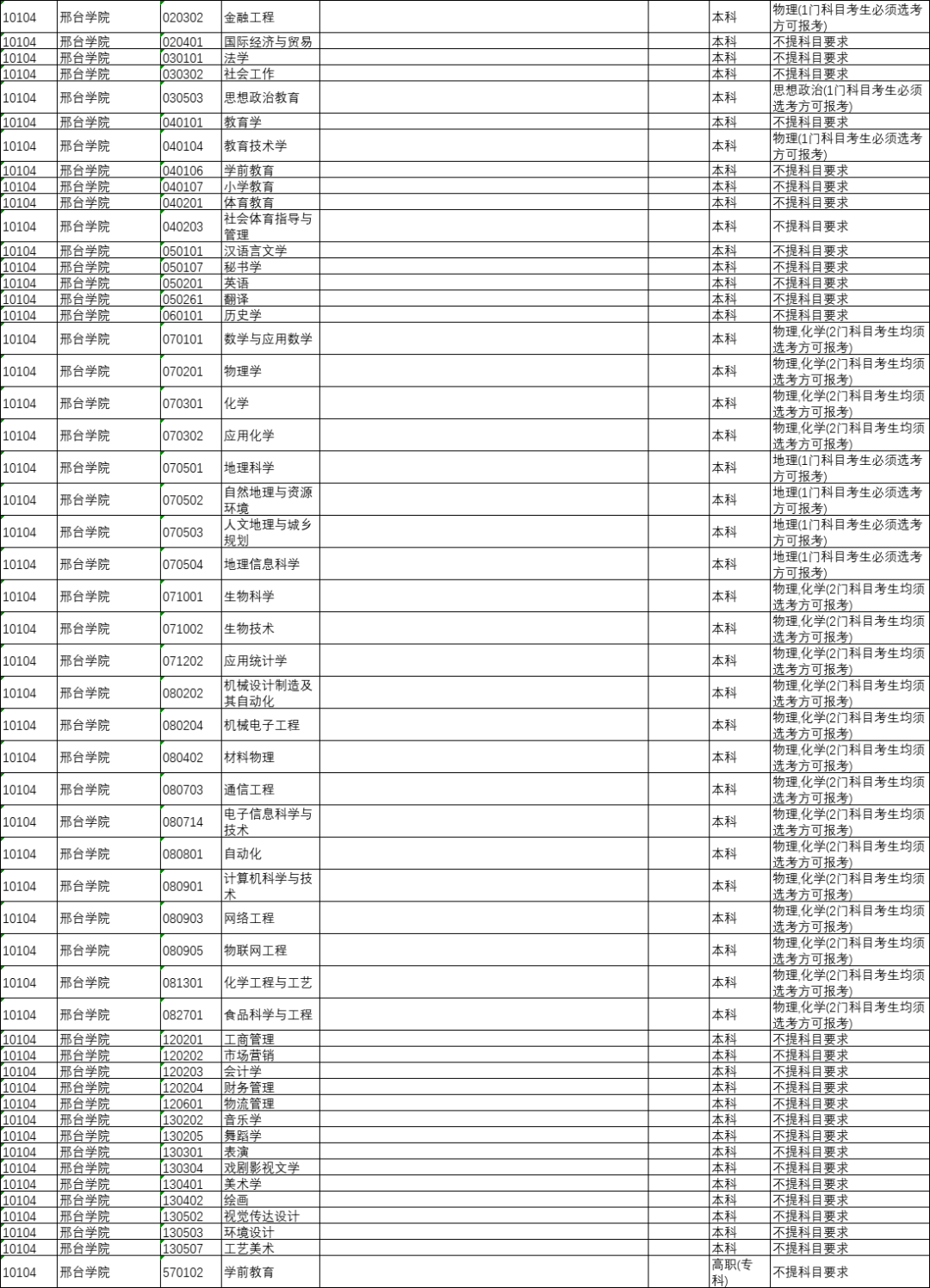 | 10104 | 邢台学院 | 020302 | 金融工程 | | | 本科 | 物理(1门科目考生必须选考方可报考) |
|---|---|---|---|---|---|---|---|
| 10104 | 邢台学院 | 020401 | 国际经济与贸易 | | | 本科 | 不提科目要求 |
| 10104 | 邢台学院 | 030101 | 法学 | | | 本科 | 不提科目要求 |
| 10104 | 邢台学院 | 030302 | 社会工作 | | | 本科 | 不提科目要求 |
| 10104 | 邢台学院 | 030503 | 思想政治教育 | | | 本科 | 思想政治(1门科目考生必须选考方可报考) |
| 10104 | 邢台学院 | 040101 | 教育学 | | | 本科 | 不提科目要求 |
| 10104 | 邢台学院 | 040104 | 教育技术学 | | | 本科 | 物理(1门科目考生必须选考方可报考) |
| 10104 | 邢台学院 | 040106 | 学前教育 | | | 本科 | 不提科目要求 |
| 10104 | 邢台学院 | 040107 | 小学教育 | | | 本科 | 不提科目要求 |
| 10104 | 邢台学院 | 040201 | 体育教育 | | | 本科 | 不提科目要求 |
| 10104 | 邢台学院 | 040203 | 社会体育指导与管理 | | | 本科 | 不提科目要求 |
| 10104 | 邢台学院 | 050101 | 汉语言文学 | | | 本科 | 不提科目要求 |
| 10104 | 邢台学院 | 050107 | 秘书学 | | | 本科 | 不提科目要求 |
| 10104 | 邢台学院 | 050201 | 英语 | | | 本科 | 不提科目要求 |
| 10104 | 邢台学院 | 050261 | 翻译 | | | 本科 | 不提科目要求 |
| 10104 | 邢台学院 | 060101 | 历史学 | | | 本科 | 不提科目要求 |
| 10104 | 邢台学院 | 070101 | 数学与应用数学 | | | 本科 | 物理,化学(2门科目考生均须选考方可报考) |
| 10104 | 邢台学院 | 070201 | 物理学 | | | 本科 | 物理,化学(2门科目考生均须选考方可报考) |
| 10104 | 邢台学院 | 070301 | 化学 | | | 本科 | 物理,化学(2门科目考生均须选考方可报考) |
| 10104 | 邢台学院 | 070302 | 应用化学 | | | 本科 | 物理,化学(2门科目考生均须选考方可报考) |
| 10104 | 邢台学院 | 070501 | 地理科学 | | | 本科 | 地理(1门科目考生必须选考方可报考) |
| 10104 | 邢台学院 | 070502 | 自然地理与资源环境 | | | 本科 | 地理(1门科目考生必须选考方可报考) |
| 10104 | 邢台学院 | 070503 | 人文地理与城乡规划 | | | 本科 | 地理(1门科目考生必须选考方可报考) |
| 10104 | 邢台学院 | 070504 | 地理信息科学 | | | 本科 | 地理(1门科目考生必须选考方可报考) |
| 10104 | 邢台学院 | 071001 | 生物科学 | | | 本科 | 物理,化学(2门科目考生均须选考方可报考) |
| 10104 | 邢台学院 | 071002 | 生物技术 | | | 本科 | 物理,化学(2门科目考生均须选考方可报考) |
| 10104 | 邢台学院 | 071202 | 应用统计学 | | | 本科 | 物理,化学(2门科目考生均须选考方可报考) |
| 10104 | 邢台学院 | 080202 | 机械设计制造及其自动化 | | | 本科 | 物理,化学(2门科目考生均须选考方可报考) |
| 10104 | 邢台学院 | 080204 | 机械电子工程 | | | 本科 | 物理,化学(2门科目考生均须选考方可报考) |
| 10104 | 邢台学院 | 080402 | 材料物理 | | | 本科 | 物理,化学(2门科目考生均须选考方可报考) |
| 10104 | 邢台学院 | 080703 | 通信工程 | | | 本科 | 物理,化学(2门科目考生均须选考方可报考) |
| 10104 | 邢台学院 | 080714 | 电子信息科学与技术 | | | 本科 | 物理,化学(2门科目考生均须选考方可报考) |
| 10104 | 邢台学院 | 080801 | 自动化 | | | 本科 | 物理,化学(2门科目考生均须选考方可报考) |
| 10104 | 邢台学院 | 080901 | 计算机科学与技术 | | | 本科 | 物理,化学(2门科目考生均须选考方可报考) |
| 10104 | 邢台学院 | 080903 | 网络工程 | | | 本科 | 物理,化学(2门科目考生均须选考方可报考) |
| 10104 | 邢台学院 | 080905 | 物联网工程 | | | 本科 | 物理,化学(2门科目考生均须选考方可报考) |
| 10104 | 邢台学院 | 081301 | 化学工程与工艺 | | | 本科 | 物理,化学(2门科目考生均须选考方可报考) |
| 10104 | 邢台学院 | 082701 | 食品科学与工程 | | | 本科 | 物理,化学(2门科目考生均须选考方可报考) |
| 10104 | 邢台学院 | 120201 | 工商管理 | | | 本科 | 不提科目要求 |
| 10104 | 邢台学院 | 120202 | 市场营销 | | | 本科 | 不提科目要求 |
| 10104 | 邢台学院 | 120203 | 会计学 | | | 本科 | 不提科目要求 |
| 10104 | 邢台学院 | 120204 | 财务管理 | | | 本科 | 不提科目要求 |
| 10104 | 邢台学院 | 120601 | 物流管理 | | | 本科 | 不提科目要求 |
| 10104 | 邢台学院 | 130202 | 音乐学 | | | 本科 | 不提科目要求 |
| 10104 | 邢台学院 | 130205 | 舞蹈学 | | | 本科 | 不提科目要求 |
| 10104 | 邢台学院 | 130301 | 表演 | | | 本科 | 不提科目要求 |
| 10104 | 邢台学院 | 130304 | 戏剧影视文学 | | | 本科 | 不提科目要求 |
| 10104 | 邢台学院 | 130401 | 美术学 | | | 本科 | 不提科目要求 |
| 10104 | 邢台学院 | 130402 | 绘画 | | | 本科 | 不提科目要求 |
| 10104 | 邢台学院 | 130502 | 视觉传达设计 | | | 本科 | 不提科目要求 |
| 10104 | 邢台学院 | 130503 | 环境设计 | | | 本科 | 不提科目要求 |
| 10104 | 邢台学院 | 130507 | 工艺美术 | | | 本科 | 不提科目要求 |
| 10104 | 邢台学院 | 570102 | 学前教育 | | | 高职(专科) | 不提科目要求 |